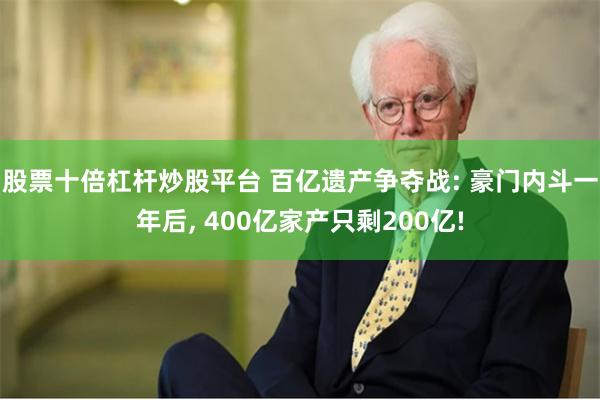 股票十倍杠杆炒股平台 百亿遗产争夺战: 豪门内斗一年后, 400亿家产只剩200亿!